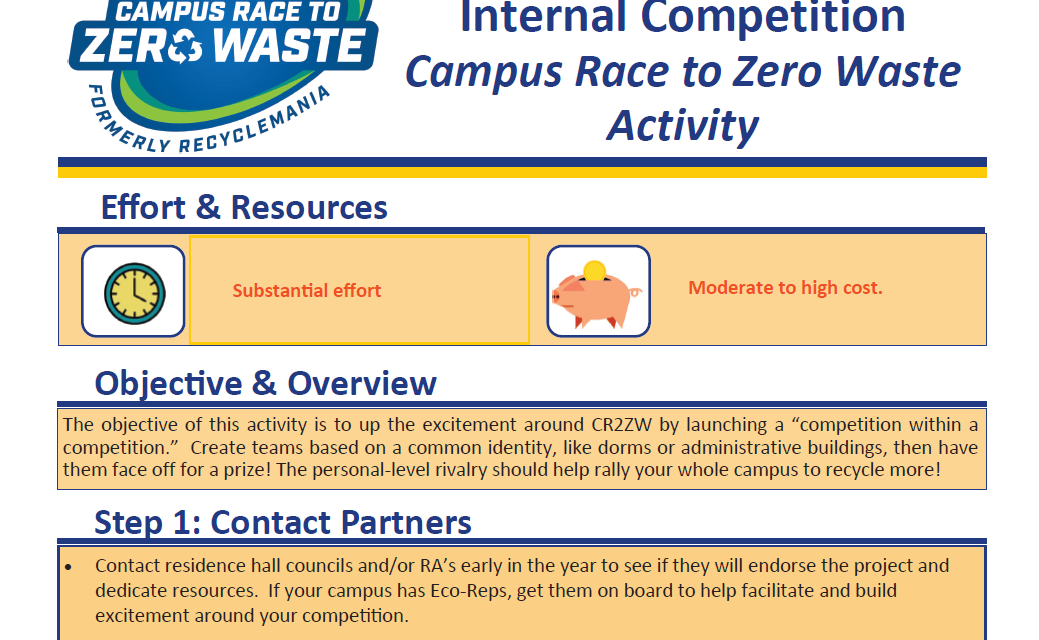 CAMPUS RACE TO ZERO WASTE

FORMERLY RECYCLEMANIA

Internal Competition

Campus Race to Zero Waste Activity

Effort & Resources

Substantial effort

Moderate to high cost.

Objective & Overview

The objective of this activity is to up the excitement around CR2ZW by launching a "competition within a competition." Create teams based on a common identity, like dorms or administrative buildings, then have them face off for a prize! The personal-level rivalry should help rally your whole campus to recycle more!

Step 1: Contact Partners

• Contact residence hall councils and/or RA's early in the year to see if they will endorse the project and dedicate resources. If your campus has Eco-Reps, get them on board to help facilitate and build excitement around your competition.